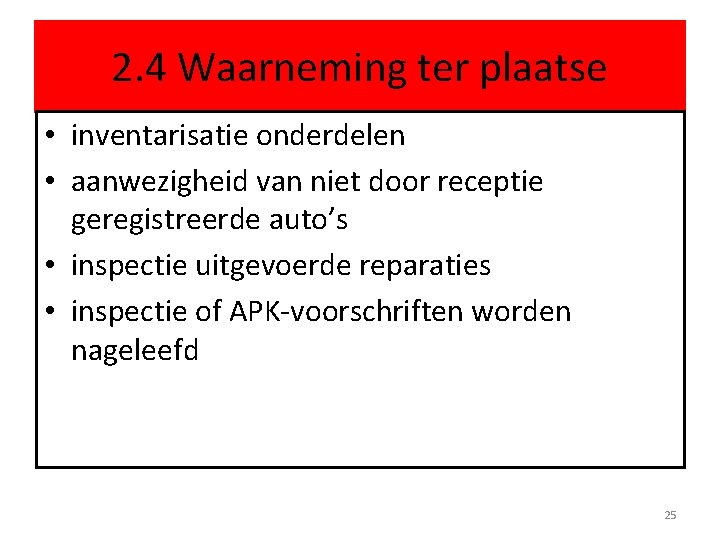 2.4 Waarneming ter plaatse

• inventarisatie onderdelen
• aanwezigheid van niet door receptie geregistreerde auto's
• inspectie uitgevoerde reparaties
• inspectie of APK-voorschriften worden nageleefd

25